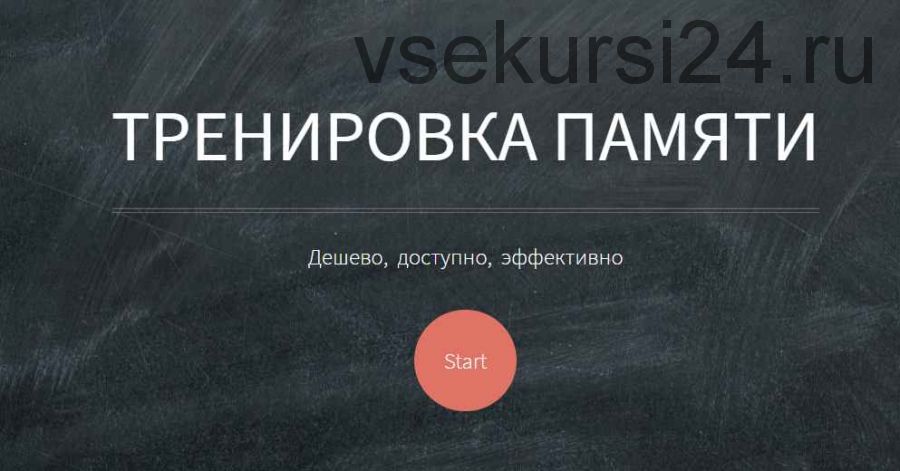 vsekursi24.ru

ТРЕНИРОВКА ПАМЯТИ

Дешево, доступно, эффективно

Start